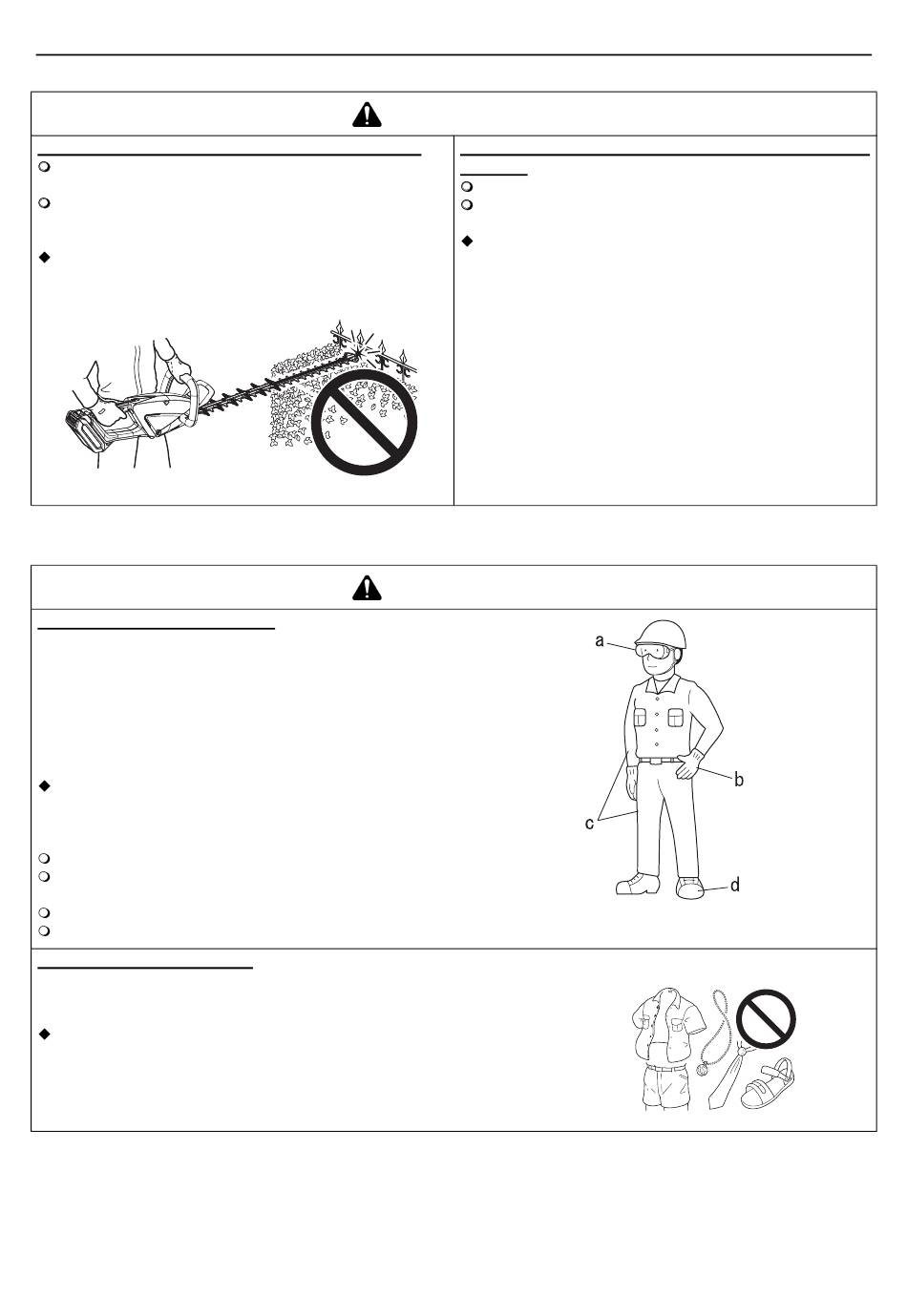 a

b

c

d